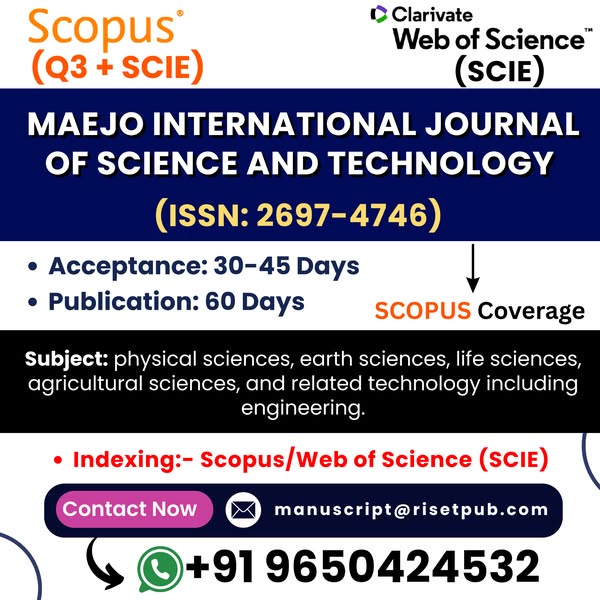 Scopus®
(Q3 + SCIE)

Clarivate
Web of Science™
(SCIE)

MAEJO INTERNATIONAL JOURNAL OF SCIENCE AND TECHNOLOGY

(ISSN: 2697-4746)

• Acceptance: 30-45 Days
• Publication: 60 Days

SCOPUS Coverage

Subject: physical sciences, earth sciences, life sciences, agricultural sciences, and related technology including engineering.

• Indexing:- Scopus/Web of Science (SCIE)

Contact Now

manuscript@risetpub.com

+91 9650424532